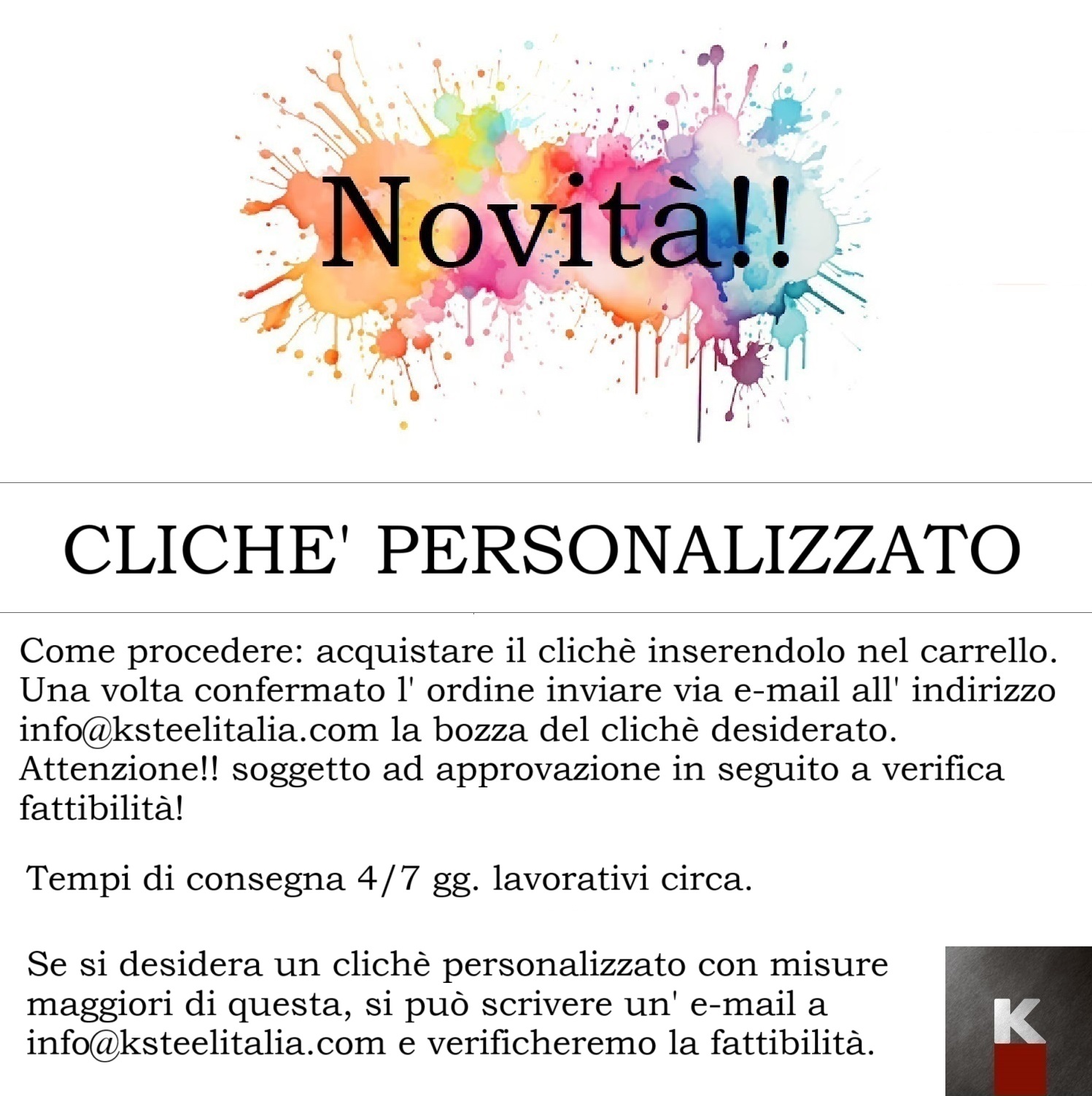 Novità!!

CLICHE' PERSONALIZZATO

Come procedere: acquistare il clichè inserendolo nel carrello. Una volta confermato l' ordine inviare via e-mail all' indirizzo info@ksteelitalia.com la bozza del clichè desiderato. Attenzione!! soggetto ad approvazione in seguito a verifica fattibilità!

Tempi di consegna 4/7 gg. lavorativi circa.

Se si desidera un clichè personalizzato con misure maggiori di questa, si può scrivere un' e-mail a info@ksteelitalia.com e verificheremo la fattibilità.

K